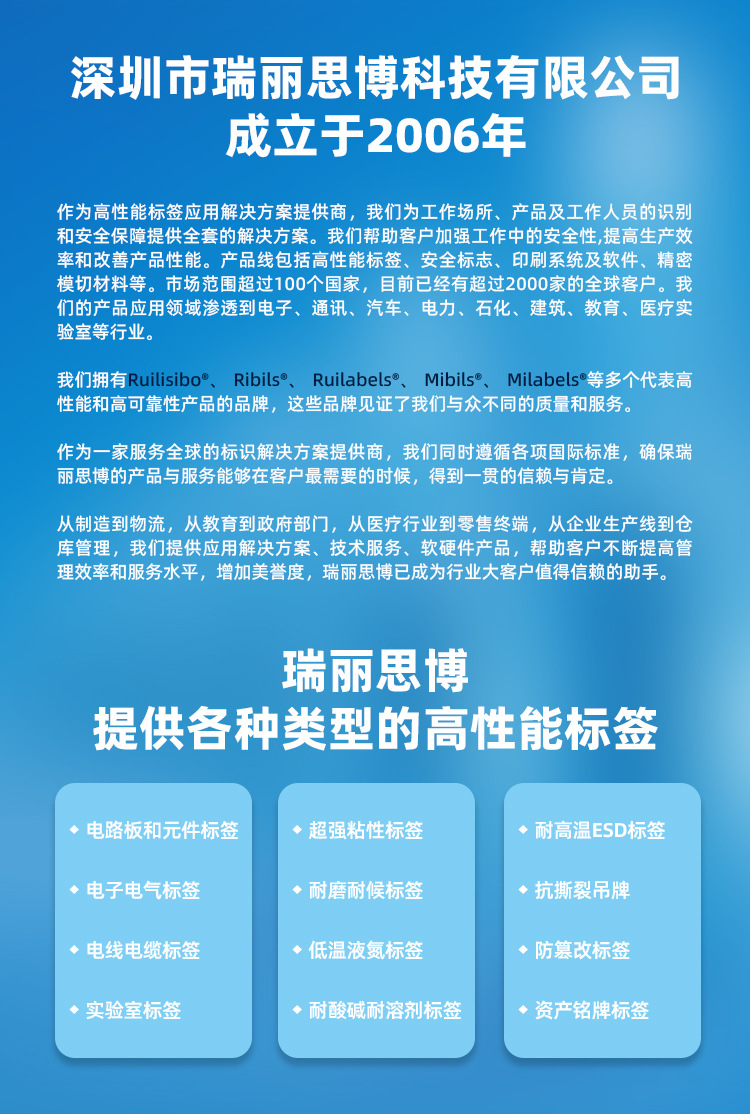 深圳市瑞丽思博科技有限公司
成立于2006年

作为高性能标签应用解决方案提供商，我们为工作场所、产品及工作人员的识别和安全保障提供全套的解决方案。我们帮助客户加强工作中的安全性,提高生产效率和改善产品性能。产品线包括高性能标签、安全标志、印刷系统及软件、精密模切材料等。市场范围超过100个国家，目前已经有超过2000家的全球客户。我们的产品应用领域渗透到电子、通讯、汽车、电力、石化、建筑、教育、医疗实验室等行业。

我们拥有Ruilisibo®、 Ribils®、 Ruilabels®、 Mibils®、 Milabels®等多个代表高性能和高可靠性产品的品牌，这些品牌见证了我们与众不同的质量和服务。

作为一家服务全球的标识解决方案提供商，我们同时遵循各项国际标准，确保瑞丽思博的产品与服务能够在客户最需要的时候，得到一贯的信赖与肯定。

从制造到物流，从教育到政府部门，从医疗行业到零售终端，从企业生产线到仓库管理，我们提供应用解决方案、技术服务、软硬件产品，帮助客户不断提高管理效率和服务水平，增加美誉度，瑞丽思博已成为行业大客户值得信赖的助手。

瑞丽思博
提供各种类型的高性能标签

◆ 电路板和元件标签
◆ 电子电气标签
◆ 电线电缆标签
◆ 实验室标签

◆ 超强粘性标签
◆ 耐磨耐候标签
◆ 低温液氮标签
◆ 耐酸碱耐溶剂标签

◆ 耐高温ESD标签
◆ 抗撕裂吊牌
◆ 防篡改标签
◆ 资产铭牌标签